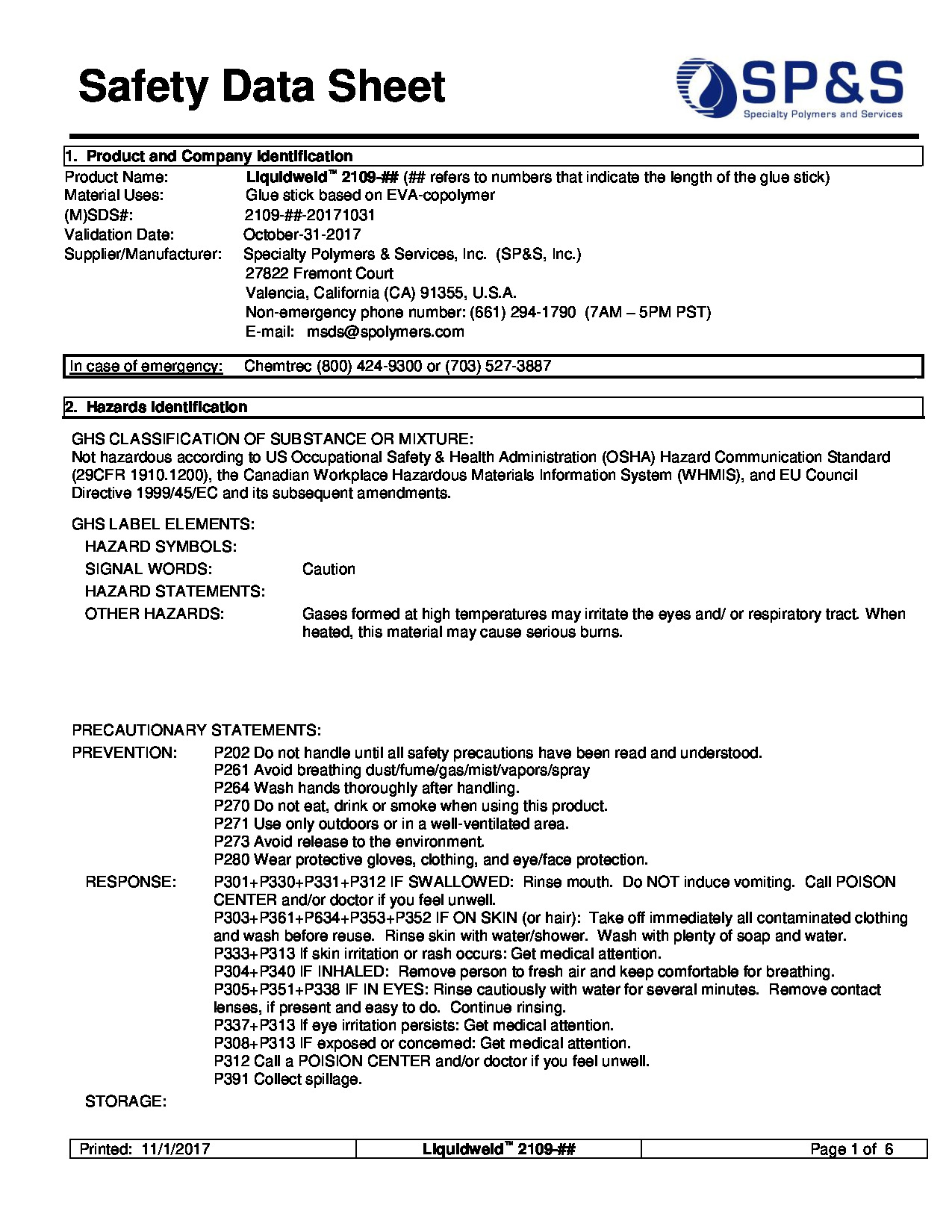 Safety Data Sheet

SP&S
Specialty Polymers and Services

1. Product and Company Identification

Product Name: Liquidweld™ 2109-## (## refers to numbers that indicate the length of the glue stick)
Material Uses: Glue stick based on EVA-copolymer
(M)SDS#: 2109-##-20171031
Validation Date: October-31-2017
Supplier/Manufacturer: Specialty Polymers & Services, Inc. (SP&S, Inc.)
27822 Fremont Court
Valencia, California (CA) 91355, U.S.A.
Non-emergency phone number: (661) 294-1790 (7AM – 5PM PST)
E-mail: msds@spolymers.com

In case of emergency: Chemtrec (800) 424-9300 or (703) 527-3887

2. Hazards Identification

GHS CLASSIFICATION OF SUBSTANCE OR MIXTURE:
Not hazardous according to US Occupational Safety & Health Administration (OSHA) Hazard Communication Standard (29CFR 1910.1200), the Canadian Workplace Hazardous Materials Information System (WHMIS), and EU Council Directive 1999/45/EC and its subsequent amendments.

GHS LABEL ELEMENTS:
HAZARD SYMBOLS:
SIGNAL WORDS: Caution
HAZARD STATEMENTS:
OTHER HAZARDS: Gases formed at high temperatures may irritate the eyes and/ or respiratory tract. When heated, this material may cause serious burns.

PRECAUTIONARY STATEMENTS:
PREVENTION: P202 Do not handle until all safety precautions have been read and understood.
P261 Avoid breathing dust/fume/gas/mist/vapors/spray
P264 Wash hands thoroughly after handling.
P270 Do not eat, drink or smoke when using this product.
P271 Use only outdoors or in a well-ventilated area.
P273 Avoid release to the environment.
P280 Wear protective gloves, clothing, and eye/face protection.
RESPONSE: P301+P330+P331+P312 IF SWALLOWED: Rinse mouth. Do NOT induce vomiting. Call POISON CENTER and/or doctor if you feel unwell.
P303+P361+P634+P353+P352 IF ON SKIN (or hair): Take off immediately all contaminated clothing and wash before reuse. Rinse skin with water/shower. Wash with plenty of soap and water.
P333+P313 If skin irritation or rash occurs: Get medical attention.
P304+P340 IF INHALED: Remove person to fresh air and keep comfortable for breathing.
P305+P351+P338 IF IN EYES: Rinse cautiously with water for several minutes. Remove contact lenses, if present and easy to do. Continue rinsing.
P337+P313 If eye irritation persists: Get medical attention.
P308+P313 IF exposed or concerned: Get medical attention.
P312 Call a POISION CENTER and/or doctor if you feel unwell.
P391 Collect spillage.
STORAGE:

| Printed: 11/1/2017 | Liquidweld™ 2109-## | Page 1 of 6 |